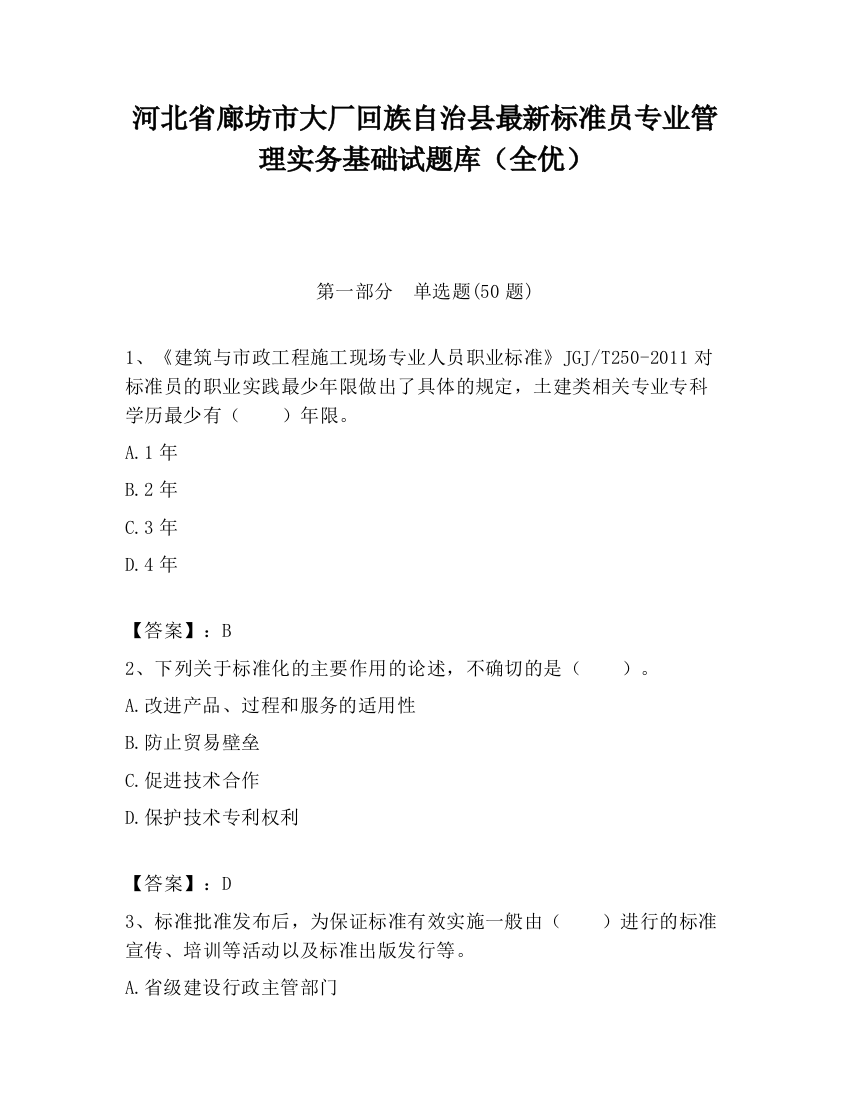 河北省廊坊市大厂回族自治县最新标准员专业管理实务基础试题库（全优）

第一部分　单选题(50 题)

1、《建筑与市政工程施工现场专业人员职业标准》JGJ/T250-2011 对标准员的职业实践最少年限做出了具体的规定，土建类相关专业专科学历最少有（　　）年限。

A.1 年

B.2 年

C.3 年

D.4 年

【答案】：B

2、下列关于标准化的主要作用的论述，不确切的是（　　）。

A.改进产品、过程和服务的适用性

B.防止贸易壁垒

C.促进技术合作

D.保护技术专利权利

【答案】：D

3、标准批准发布后，为保证标准有效实施一般由（　　）进行的标准宣传、培训等活动以及标准出版发行等。

A.省级建设行政主管部门